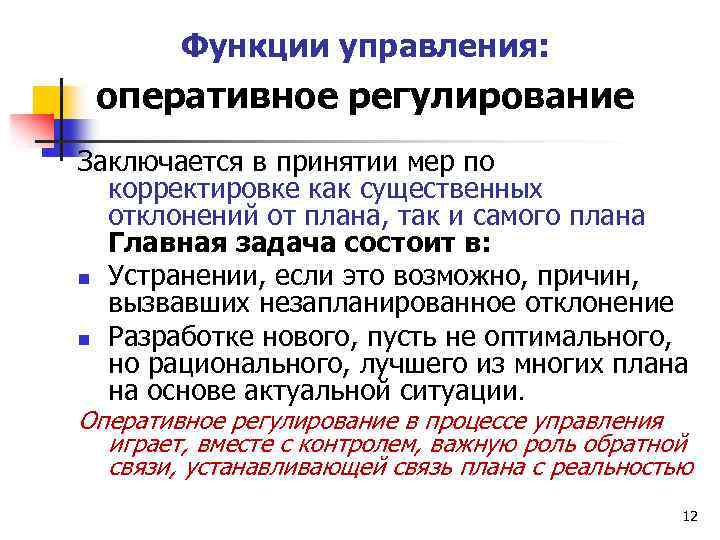 Функции управления:

оперативное регулирование

Заключается в принятии мер по корректировке как существенных отклонений от плана, так и самого плана

Главная задача состоит в:

• Устранении, если это возможно, причин, вызвавших незапланированное отклонение
• Разработке нового, пусть не оптимального, но рационального, лучшего из многих плана на основе актуальной ситуации.

Оперативное регулирование в процессе управления играет, вместе с контролем, важную роль обратной связи, устанавливающей связь плана с реальностью

12